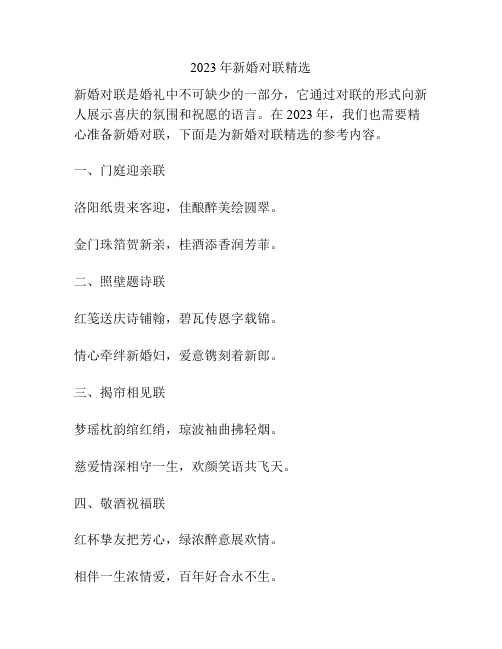 2023 年新婚对联精选

新婚对联是婚礼中不可缺少的一部分，它通过对联的形式向新人展示喜庆的氛围和祝愿的语言。在 2023 年，我们也需要精心准备新婚对联，下面是为新婚对联精选的参考内容。

一、门庭迎亲联

洛阳纸贵来客迎，佳酿醉美绘圆翠。

金门珠箔贺新亲，桂酒添香润芳菲。

二、照壁题诗联

红笺送庆诗铺翰，碧瓦传恩字载锦。

情心牵绊新婚妇，爱意镌刻着新郎。

三、揭帘相见联

梦瑶枕韵绾红绡，琼波袖曲拂轻烟。

慈爱情深相守一生，欢颜笑语共飞天。

四、敬酒祝福联

红杯挚友把芳心，绿浓醉意展欢情。

相伴一生浓情爱，百年好合永不生。